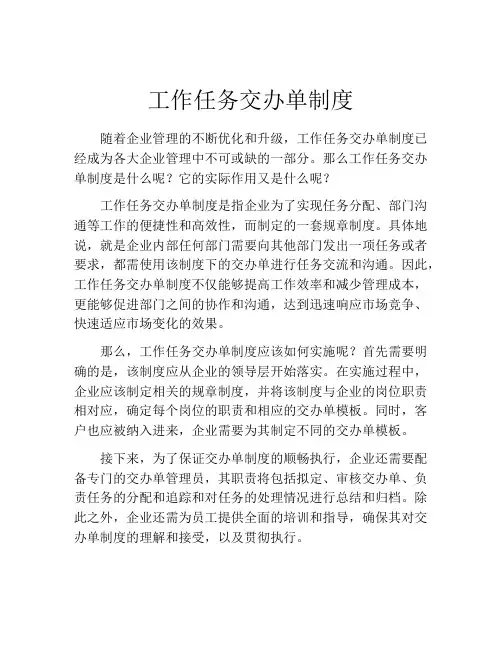 工作任务交办单制度

随着企业管理的不断优化和升级，工作任务交办单制度已经成为各大企业管理中不可或缺的一部分。那么工作任务交办单制度是什么呢？它的实际作用又是什么呢？

工作任务交办单制度是指企业为了实现任务分配、部门沟通等工作的便捷性和高效性，而制定的一套规章制度。具体地说，就是企业内部任何部门需要向其他部门发出一项任务或者要求，都需使用该制度下的交办单进行任务交流和沟通。因此，工作任务交办单制度不仅能够提高工作效率和减少管理成本，更能够促进部门之间的协作和沟通，达到迅速响应市场竞争、快速适应市场变化的效果。

那么，工作任务交办单制度应该如何实施呢？首先需要明确的是，该制度应从企业的领导层开始落实。在实施过程中，企业应该制定相关的规章制度，并将该制度与企业的岗位职责相对应，确定每个岗位的职责和相应的交办单模板。同时，客户也应被纳入进来，企业需要为其制定不同的交办单模板。

接下来，为了保证交办单制度的顺畅执行，企业还需要配备专门的交办单管理员，其职责将包括拟定、审核交办单、负责任务的分配和追踪和对任务的处理情况进行总结和归档。除此之外，企业还需为员工提供全面的培训和指导，确保其对交办单制度的理解和接受，以及贯彻执行。